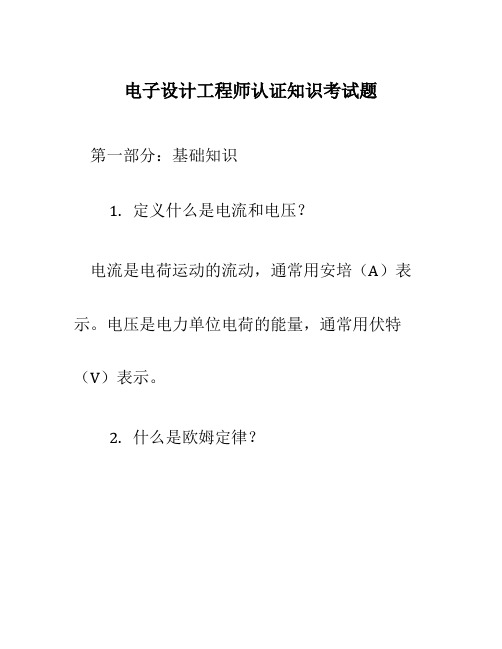 电子设计工程师认证知识考试题

第一部分：基础知识

1. 定义什么是电流和电压？

电流是电荷运动的流动，通常用安培（A）表示。电压是电力单位电荷的能量，通常用伏特（V）表示。

2. 什么是欧姆定律？